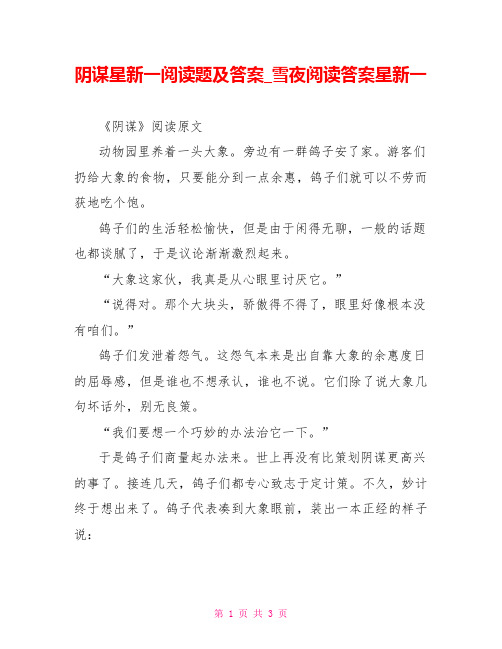 阴谋星新一阅读题及答案_雪夜阅读答案星新一

《阴谋》阅读原文

动物园里养着一头大象。旁边有一群鸽子安了家。游客们扔给大象的食物，只要能分到一点余惠，鸽子们就可以不劳而获地吃个饱。

鸽子们的生活轻松愉快，但是由于闲得无聊，一般的话题也都谈腻了，于是议论渐渐激烈起来。

“大象这家伙，我真是从心眼里讨厌它。”

“说得对。那个大块头，骄傲得不得了，眼里好像根本没有咱们。”

鸽子们发泄着怨气。这怨气本来是出自靠大象的余惠度日的屈辱感，但是谁也不想承认，谁也不说。它们除了说大象几句坏话外，别无良策。

“我们要想一个巧妙的办法治它一下。”

于是鸽子们商量起办法来。世上再没有比策划阴谋更高兴的事了。接连几天，鸽子们都专心致志于定计策。不久，妙计终于想出来了。鸽子代表凑到大象眼前，装出一本正经的样子说：

第 1 页 共 3 页